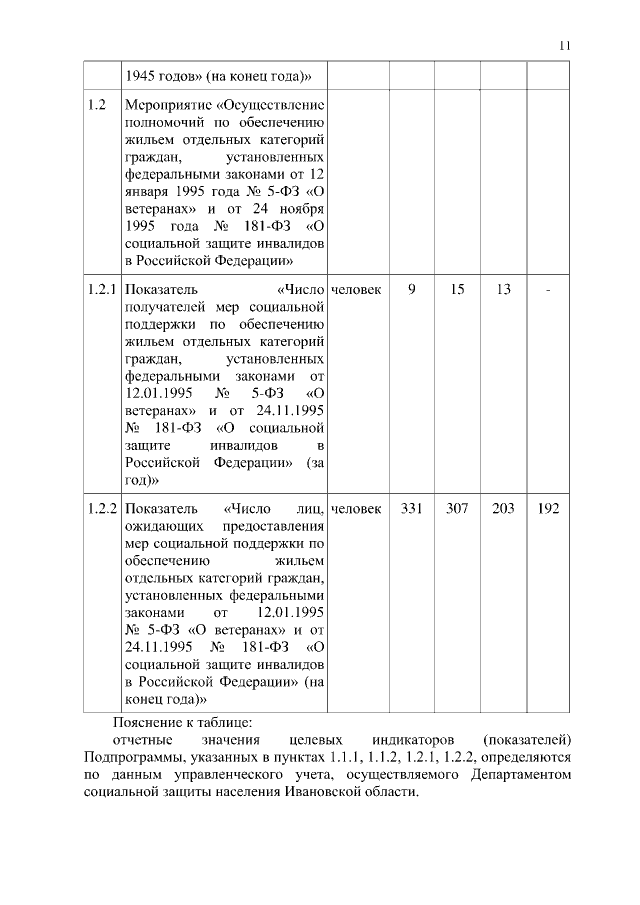 11

|  |  |  |  |  |  |  |
|---|---|---|---|---|---|---|
|  | 1945 годов» (на конец года)» |  |  |  |  |  |
| 1.2 | Мероприятие «Осуществление полномочий по обеспечению жильем отдельных категорий граждан, установленных федеральными законами от 12 января 1995 года № 5-ФЗ «О ветеранах» и от 24 ноября 1995 года № 181-ФЗ «О социальной защите инвалидов в Российской Федерации» |  |  |  |  |  |
| 1.2.1 | Показатель «Число получателей мер социальной поддержки по обеспечению жильем отдельных категорий граждан, установленных федеральными законами от 12.01.1995 № 5-ФЗ «О ветеранах» и от 24.11.1995 № 181-ФЗ «О социальной защите инвалидов в Российской Федерации» (за год)» | человек | 9 | 15 | 13 | - |
| 1.2.2 | Показатель «Число лиц, ожидающих предоставления мер социальной поддержки по обеспечению жильем отдельных категорий граждан, установленных федеральными законами от 12.01.1995 № 5-ФЗ «О ветеранах» и от 24.11.1995 № 181-ФЗ «О социальной защите инвалидов в Российской Федерации» (на конец года)» | человек | 331 | 307 | 203 | 192 |

Пояснение к таблице:
отчетные значения целевых индикаторов (показателей) Подпрограммы, указанных в пунктах 1.1.1, 1.1.2, 1.2.1, 1.2.2, определяются по данным управленческого учета, осуществляемого Департаментом социальной защиты населения Ивановской области.